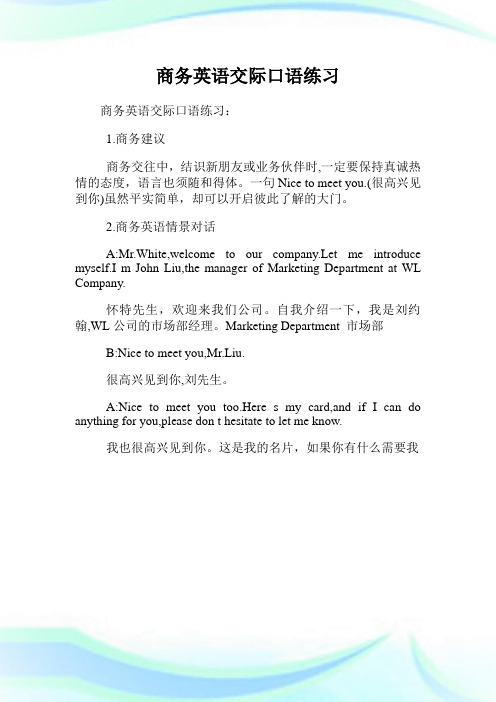 商务英语交际口语练习

商务英语交际口语练习：

1.商务建议

商务交往中，结识新朋友或业务伙伴时,一定要保持真诚热情的态度，语言也须随和得体。一句 Nice to meet you.(很高兴见到你)虽然平实简单，却可以开启彼此了解的大门。

2.商务英语情景对话

A:Mr.White,welcome to our company.Let me introduce myself.I m John Liu,the manager of Marketing Department at WL Company.

怀特先生，欢迎来我们公司。自我介绍一下，我是刘约翰,WL 公司的市场部经理。Marketing Department 市场部

B:Nice to meet you,Mr.Liu.

很高兴见到你,刘先生。

A:Nice to meet you too.Here s my card,and if I can do anything for you,please don t hesitate to let me know.

我也很高兴见到你。这是我的名片，如果你有什么需要我